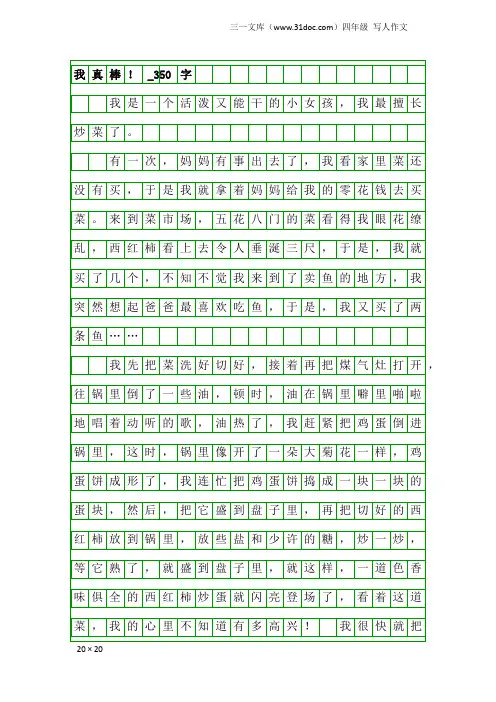 三一文库（www.31doc.com）四年级 写人作文

我真棒！_350字

我是一个活泼又能干的小女孩，我最擅长炒菜了。

有一次，妈妈有事出去了，我看家里菜还没有买，于是我就拿着妈妈给我的零花钱去买菜。来到菜市场，五花八门的菜看得我眼花缭乱，西红柿看上去令人垂涎三尺，于是，我就买了几个，不知不觉我来到了卖鱼的地方，我突然想起爸爸最喜欢吃鱼，于是，我又买了两条鱼……

我先把菜洗好切好，接着再把煤气灶打开，往锅里倒了一些油，顿时，油在锅里噼里啪啦地唱着动听的歌，油热了，我赶紧把鸡蛋倒进锅里，这时，锅里像开了一朵大菊花一样，鸡蛋饼成形了，我连忙把鸡蛋饼捣成一块一块的蛋块，然后，把它盛到盘子里，再把切好的西红柿放到锅里，放些盐和少许的糖，炒一炒，等它熟了，就盛到盘子里，就这样，一道色香味俱全的西红柿炒蛋就闪亮登场了，看着这道菜，我的心里不知道有多高兴！ 我很快就把

20×20